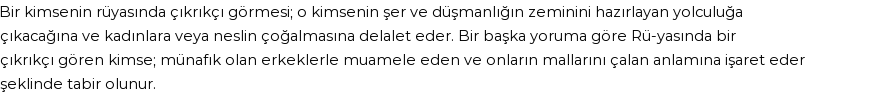 Bir kimsenin rüyasında çıkrıkçı görmesi; o kimsenin şer ve düşmanlığın zeminini hazırlayan yolculuğa çıkacağına ve kadınlara veya neslin çoğalmasına delalet eder. Bir başka yoruma göre Rü-yasında bir çıkrıkçı gören kimse; münafık olan erkeklerle muamele eden ve onların mallarını çalan anlamına işaret eder şeklinde tabir olunur.